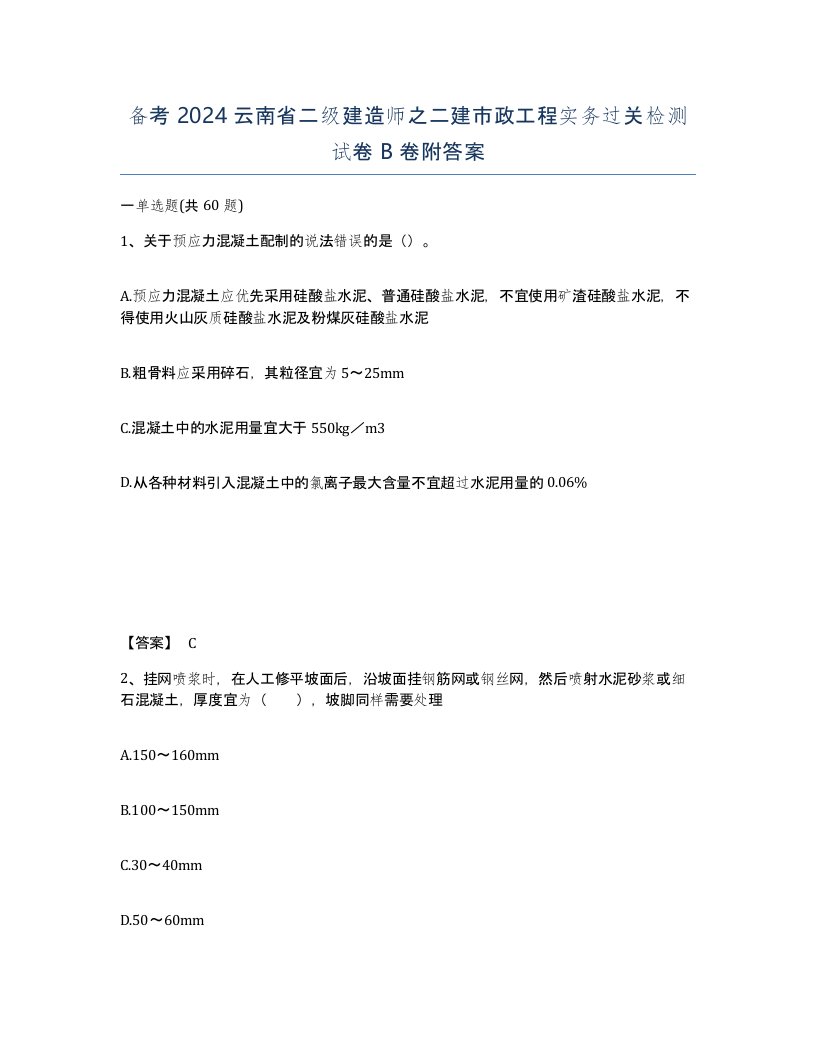 备考 2024 云南省二级建造师之二建市政工程实务过关检测试卷 B 卷附答案

一单选题(共 60 题)

1、关于预应力混凝土配制的说法错误的是（）。

A.预应力混凝土应优先采用硅酸盐水泥、普通硅酸盐水泥，不宜使用矿渣硅酸盐水泥，不得使用火山灰质硅酸盐水泥及粉煤灰硅酸盐水泥

B.粗骨料应采用碎石，其粒径宜为 5～25mm

C.混凝土中的水泥用量宜大于 550kg／m3

D.从各种材料引入混凝土中的氯离子最大含量不宜超过水泥用量的 0.06%

【答案】 C

2、挂网喷浆时，在人工修平坡面后，沿坡面挂钢筋网或钢丝网，然后喷射水泥砂浆或细石混凝土，厚度宜为（ ），坡脚同样需要处理

A.150～160mm

B.100～150mm

C.30～40mm

D.50～60mm